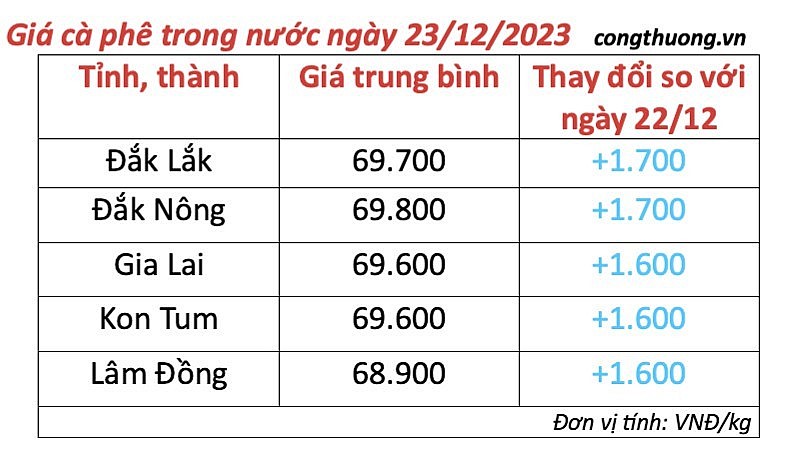 Giá cà phê trong nước ngày 23/12/2023 congthuong.vn

| Tỉnh, thành | Giá trung bình | Thay đổi so với ngày 22/12 |
|---|---|---|
| Đắk Lắk | 69.700 | +1.700 |
| Đắk Nông | 69.800 | +1.700 |
| Gia Lai | 69.600 | +1.600 |
| Kon Tum | 69.600 | +1.600 |
| Lâm Đồng | 68.900 | +1.600 |

Đơn vị tính: VNĐ/kg